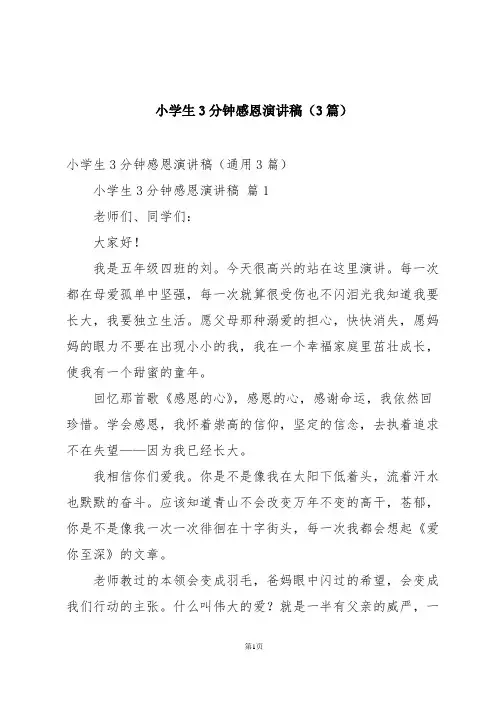 小学生3分钟感恩演讲稿（3篇）

小学生3分钟感恩演讲稿（通用3篇）

小学生3分钟感恩演讲稿 篇1

老师们、同学们：

大家好！

我是五年级四班的刘。今天很高兴的站在这里演讲。每一次都在母爱孤单中坚强，每一次就算很受伤也不闪泪光我知道我要长大，我要独立生活。愿父母那种溺爱的担心，快快消失，愿妈妈的眼力不要在出现小小的我，我在一个幸福家庭里茁壮成长，使我有一个甜蜜的童年。

回忆那首歌《感恩的心》，感恩的心，感谢命运，我依然回珍惜。学会感恩，我怀着崇高的信仰，坚定的信念，去执着追求不在失望——因为我已经长大。

我相信你们爱我。你是不是像我在太阳下低着头，流着汗水也默默的奋斗。应该知道青山不会改变万年不变的高干，苍郁，你是不是像我一次一次徘徊在十字街头，每一次我都会想起《爱你至深》的文章。

老师教过的本领会变成羽毛，爸妈眼中闪过的希望，会变成我们行动的主张。什么叫伟大的爱？就是一半有父亲的威严，一

第1页